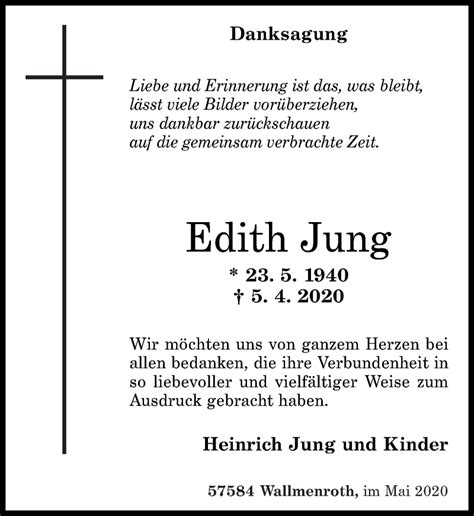 Danksagung

Liebe und Erinnerung ist das, was bleibt,
lässt viele Bilder vorüberziehen,
uns dankbar zurückschauen
auf die gemeinsam verbrachte Zeit.

Edith Jung

* 23. 5. 1940
† 5. 4. 2020

Wir möchten uns von ganzem Herzen bei allen bedanken, die ihre Verbundenheit in so liebevoller und vielfältiger Weise zum Ausdruck gebracht haben.

Heinrich Jung und Kinder

57584 Wallmenroth, im Mai 2020